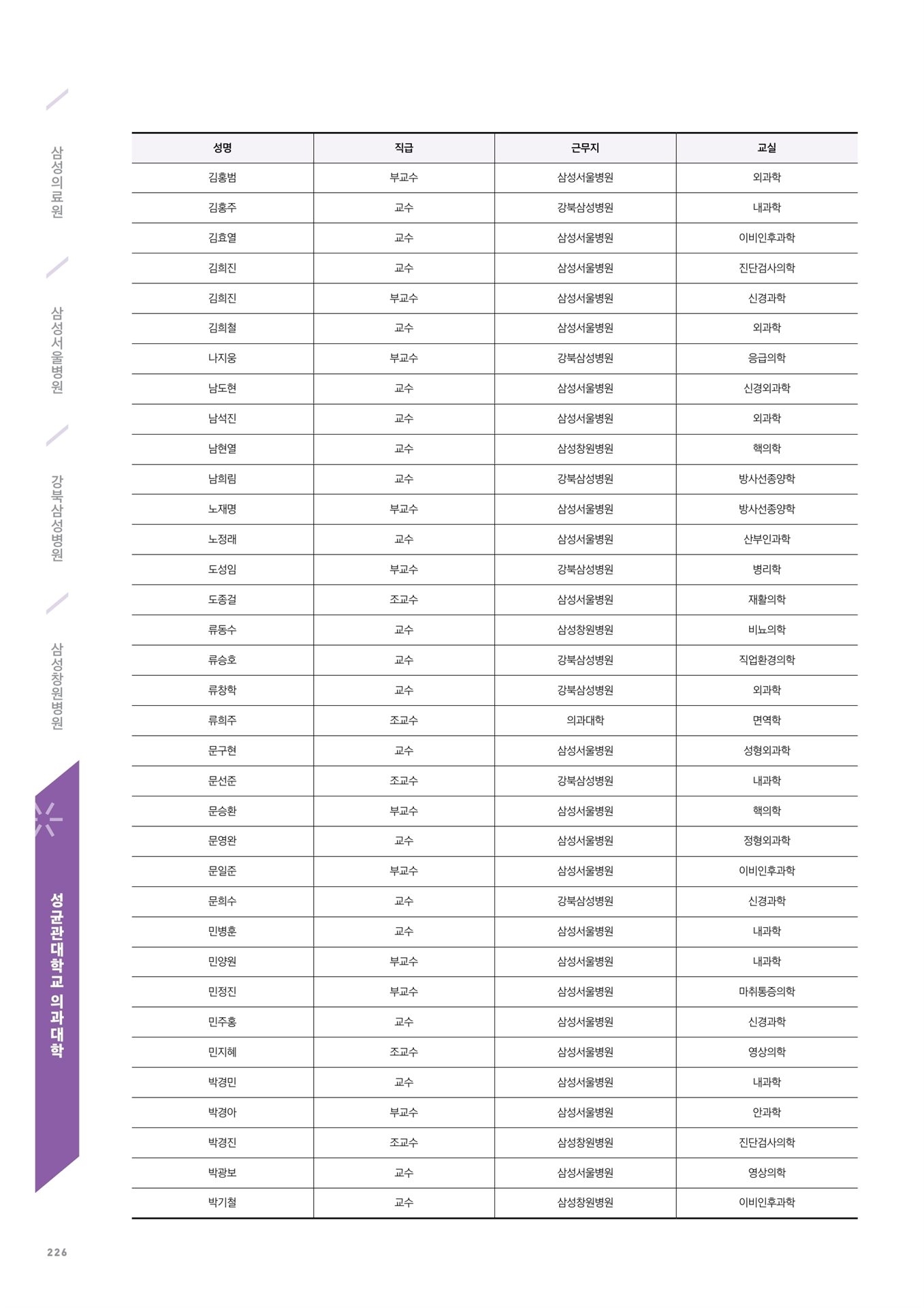 삼성의료원

삼성서울병원

강북삼성병원

삼성창원병원

성균관대학교 의과대학

| 성명 | 직급 | 근무지 | 교실 |
|---|---|---|---|
| 김홍범 | 부교수 | 삼성서울병원 | 외과학 |
| 김홍주 | 교수 | 강북삼성병원 | 내과학 |
| 김효열 | 교수 | 삼성서울병원 | 이비인후과학 |
| 김희진 | 교수 | 삼성서울병원 | 진단검사의학 |
| 김희진 | 부교수 | 삼성서울병원 | 신경과학 |
| 김희철 | 교수 | 삼성서울병원 | 외과학 |
| 나지웅 | 부교수 | 강북삼성병원 | 응급의학 |
| 남도현 | 교수 | 삼성서울병원 | 신경외과학 |
| 남석진 | 교수 | 삼성서울병원 | 외과학 |
| 남현열 | 교수 | 삼성창원병원 | 핵의학 |
| 남희림 | 교수 | 강북삼성병원 | 방사선종양학 |
| 노재명 | 부교수 | 삼성서울병원 | 방사선종양학 |
| 노정래 | 교수 | 삼성서울병원 | 산부인과학 |
| 도성임 | 부교수 | 강북삼성병원 | 병리학 |
| 도종걸 | 조교수 | 삼성서울병원 | 재활의학 |
| 류동수 | 교수 | 삼성창원병원 | 비뇨의학 |
| 류승호 | 교수 | 강북삼성병원 | 직업환경의학 |
| 류창학 | 교수 | 강북삼성병원 | 외과학 |
| 류희주 | 조교수 | 의과대학 | 면역학 |
| 문구현 | 교수 | 삼성서울병원 | 성형외과학 |
| 문선준 | 조교수 | 강북삼성병원 | 내과학 |
| 문승환 | 부교수 | 삼성서울병원 | 핵의학 |
| 문영완 | 교수 | 삼성서울병원 | 정형외과학 |
| 문일준 | 부교수 | 삼성서울병원 | 이비인후과학 |
| 문희수 | 교수 | 강북삼성병원 | 신경과학 |
| 민병훈 | 교수 | 삼성서울병원 | 내과학 |
| 민양원 | 부교수 | 삼성서울병원 | 내과학 |
| 민정진 | 부교수 | 삼성서울병원 | 마취통증의학 |
| 민주홍 | 교수 | 삼성서울병원 | 신경과학 |
| 민지혜 | 조교수 | 삼성서울병원 | 영상의학 |
| 박경민 | 교수 | 삼성서울병원 | 내과학 |
| 박경아 | 부교수 | 삼성서울병원 | 안과학 |
| 박경진 | 조교수 | 삼성창원병원 | 진단검사의학 |
| 박광보 | 교수 | 삼성서울병원 | 영상의학 |
| 박기철 | 교수 | 삼성창원병원 | 이비인후과학 |

226